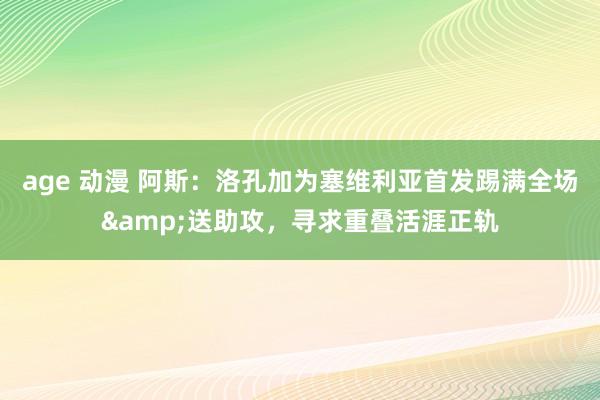 age 动漫 阿斯：洛孔加为塞维利亚首发踢满全场&amp;送助攻，寻求重叠活涯正轨